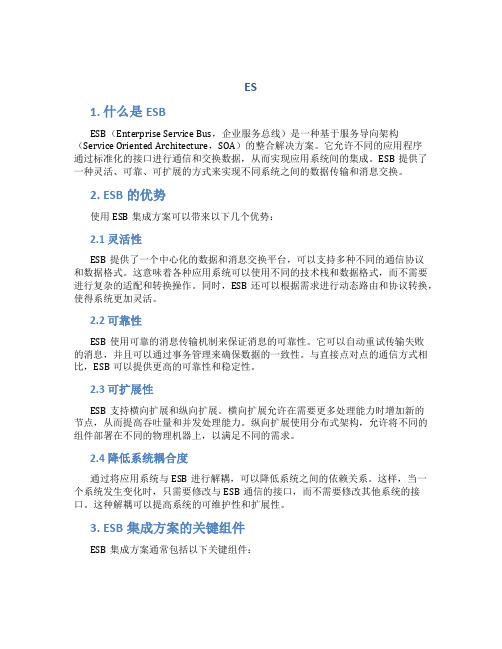 ES

1. 什么是 ESB

ESB（Enterprise Service Bus，企业服务总线）是一种基于服务导向架构（Service Oriented Architecture，SOA）的整合解决方案。它允许不同的应用程序通过标准化的接口进行通信和交换数据，从而实现应用系统间的集成。ESB 提供了一种灵活、可靠、可扩展的方式来实现不同系统之间的数据传输和消息交换。

2. ESB 的优势

使用 ESB 集成方案可以带来以下几个优势：

2.1 灵活性

ESB 提供了一个中心化的数据和消息交换平台，可以支持多种不同的通信协议和数据格式。这意味着各种应用系统可以使用不同的技术栈和数据格式，而不需要进行复杂的适配和转换操作。同时，ESB 还可以根据需求进行动态路由和协议转换，使得系统更加灵活。

2.2 可靠性

ESB 使用可靠的消息传输机制来保证消息的可靠性。它可以自动重试传输失败的消息，并且可以通过事务管理来确保数据的一致性。与直接点对点的通信方式相比，ESB 可以提供更高的可靠性和稳定性。

2.3 可扩展性

ESB 支持横向扩展和纵向扩展。横向扩展允许在需要更多处理能力时增加新的节点，从而提高吞吐量和并发处理能力。纵向扩展使用分布式架构，允许将不同的组件部署在不同的物理机器上，以满足不同的需求。

2.4 降低系统耦合度

通过将应用系统与 ESB 进行解耦，可以降低系统之间的依赖关系。这样，当一个系统发生变化时，只需要修改与 ESB 通信的接口，而不需要修改其他系统的接口。这种解耦可以提高系统的可维护性和扩展性。

3. ESB 集成方案的关键组件

ESB 集成方案通常包括以下关键组件：